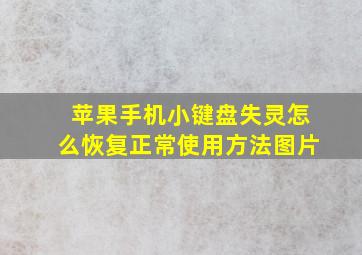 苹果手机小键盘失灵怎么恢复正常使用方法图片